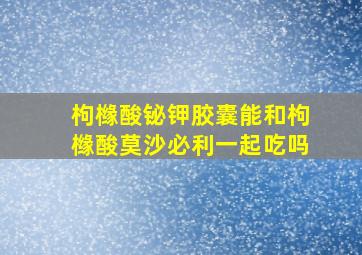 枸橼酸铋钾胶囊能和枸橼酸莫沙必利一起吃吗